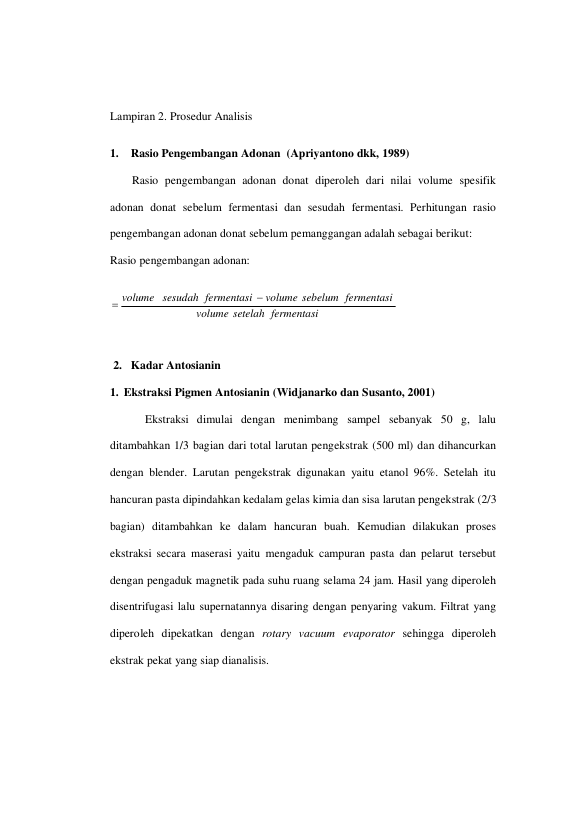 Lampiran 2. Prosedur Analisis

1. Rasio Pengembangan Adonan (Apriyantono dkk, 1989)

Rasio pengembangan adonan donat diperoleh dari nilai volume spesifik adonan donat sebelum fermentasi dan sesudah fermentasi. Perhitungan rasio pengembangan adonan donat sebelum pemanggangan adalah sebagai berikut:

Rasio pengembangan adonan:

$= \frac{volume\ sesudah\ fermentasi - volume\ sebelum\ fermentasi}{volume\ setelah\ fermentasi}$

2. Kadar Antosianin

1. Ekstraksi Pigmen Antosianin (Widjanarko dan Susanto, 2001)

Ekstraksi dimulai dengan menimbang sampel sebanyak 50 g, lalu ditambahkan 1/3 bagian dari total larutan pengekstrak (500 ml) dan dihancurkan dengan blender. Larutan pengekstrak digunakan yaitu etanol 96%. Setelah itu hancuran pasta dipindahkan kedalam gelas kimia dan sisa larutan pengekstrak (2/3 bagian) ditambahkan ke dalam hancuran buah. Kemudian dilakukan proses ekstraksi secara maserasi yaitu mengaduk campuran pasta dan pelarut tersebut dengan pengaduk magnetik pada suhu ruang selama 24 jam. Hasil yang diperoleh disentrifugasi lalu supernatannya disaring dengan penyaring vakum. Filtrat yang diperoleh dipekatkan dengan rotary vacuum evaporator sehingga diperoleh ekstrak pekat yang siap dianalisis.